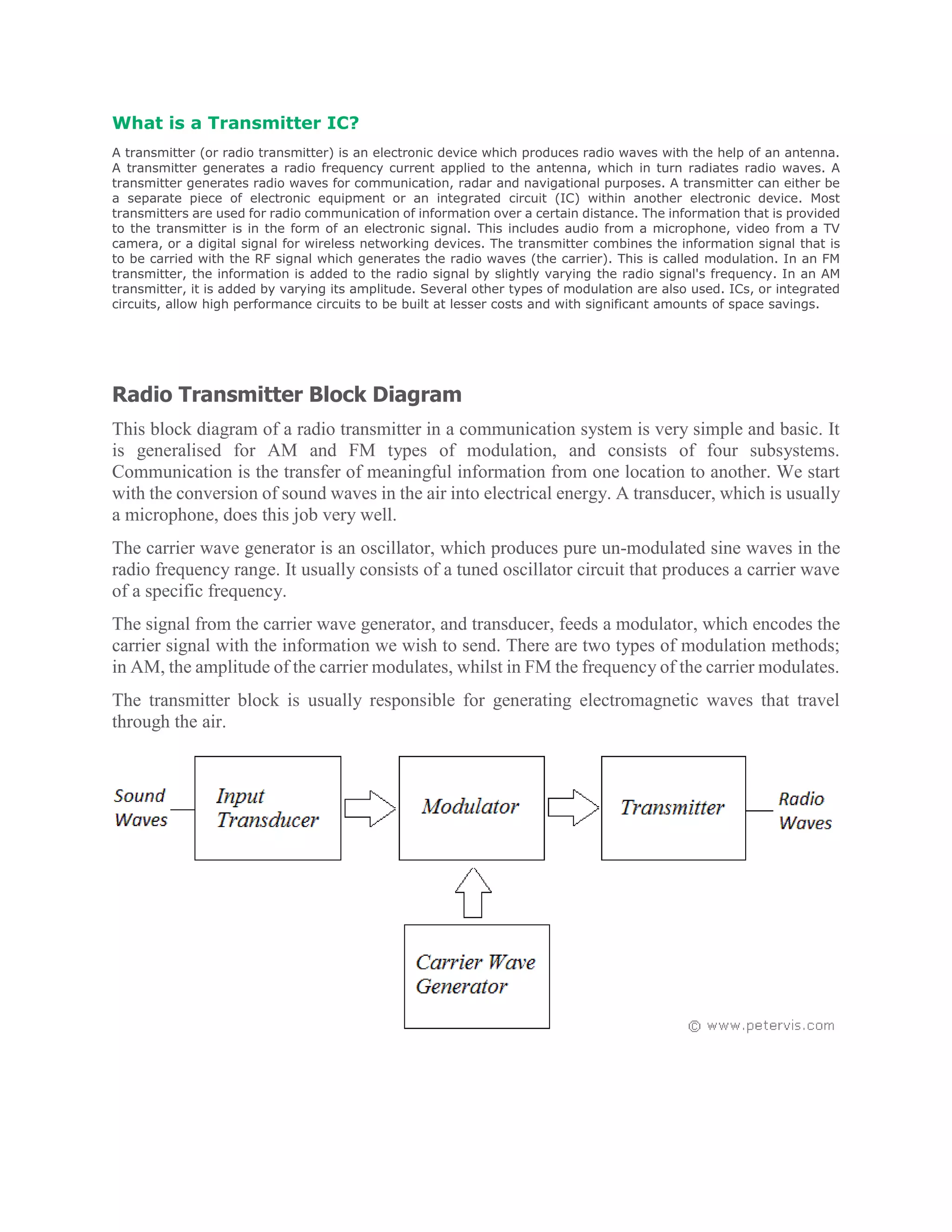 What is a Transmitter IC?

A transmitter (or radio transmitter) is an electronic device which produces radio waves with the help of an antenna. A transmitter generates a radio frequency current applied to the antenna, which in turn radiates radio waves. A transmitter generates radio waves for communication, radar and navigational purposes. A transmitter can either be a separate piece of electronic equipment or an integrated circuit (IC) within another electronic device. Most transmitters are used for radio communication of information over a certain distance. The information that is provided to the transmitter is in the form of an electronic signal. This includes audio from a microphone, video from a TV camera, or a digital signal for wireless networking devices. The transmitter combines the information signal that is to be carried with the RF signal which generates the radio waves (the carrier). This is called modulation. In an FM transmitter, the information is added to the radio signal by slightly varying the radio signal's frequency. In an AM transmitter, it is added by varying its amplitude. Several other types of modulation are also used. ICs, or integrated circuits, allow high performance circuits to be built at lesser costs and with significant amounts of space savings.

Radio Transmitter Block Diagram

This block diagram of a radio transmitter in a communication system is very simple and basic. It is generalised for AM and FM types of modulation, and consists of four subsystems. Communication is the transfer of meaningful information from one location to another. We start with the conversion of sound waves in the air into electrical energy. A transducer, which is usually a microphone, does this job very well.

The carrier wave generator is an oscillator, which produces pure un-modulated sine waves in the radio frequency range. It usually consists of a tuned oscillator circuit that produces a carrier wave of a specific frequency.

The signal from the carrier wave generator, and transducer, feeds a modulator, which encodes the carrier signal with the information we wish to send. There are two types of modulation methods; in AM, the amplitude of the carrier modulates, whilst in FM the frequency of the carrier modulates.

The transmitter block is usually responsible for generating electromagnetic waves that travel through the air.

Sound Waves

Input Transducer

Modulator

Transmitter

Radio Waves

Carrier Wave Generator

© www.petervis.com